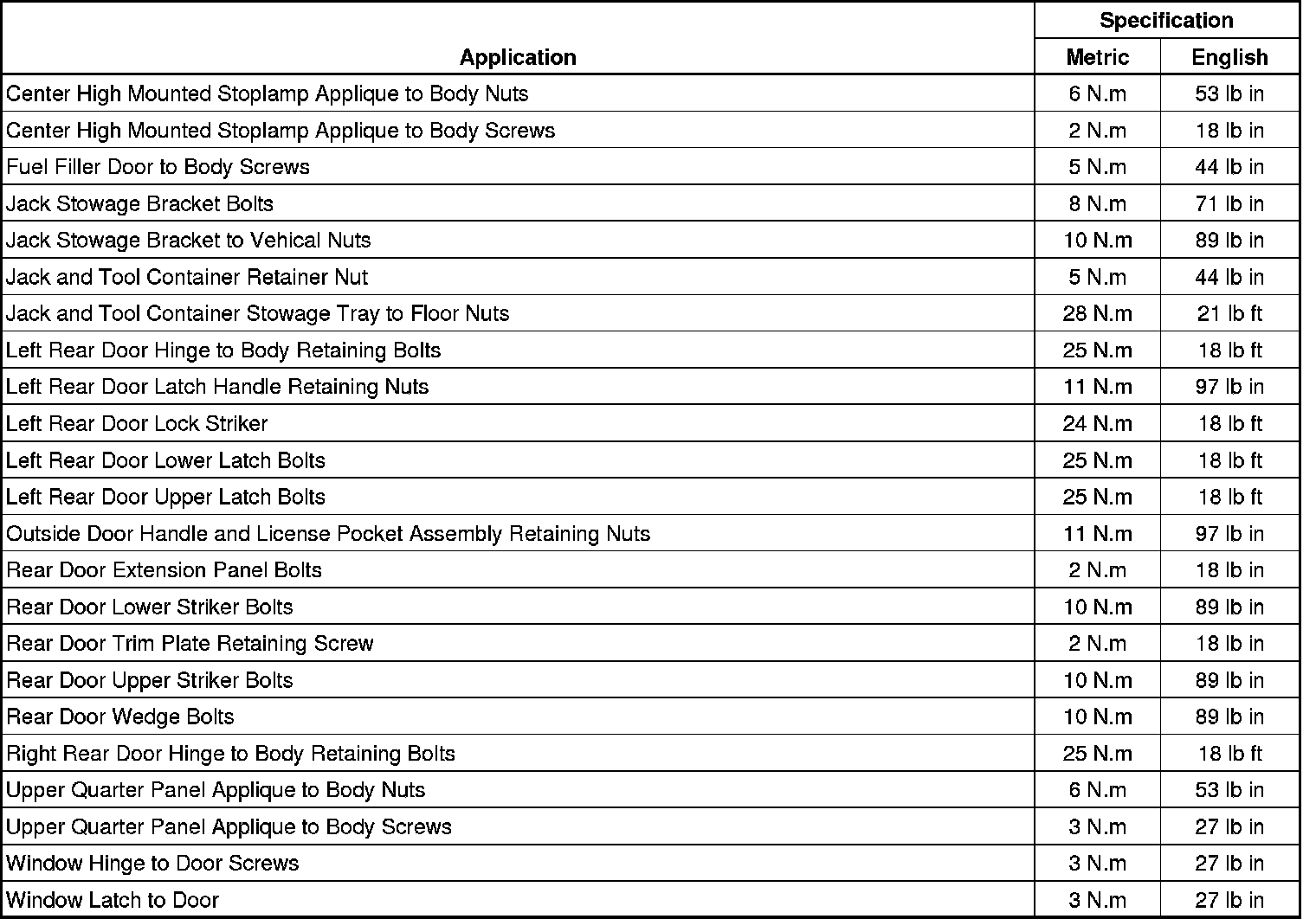 | Application | Specification Metric | Specification English |
|---|---|---|
| Center High Mounted Stoplamp Applique to Body Nuts | 6 N.m | 53 lb in |
| Center High Mounted Stoplamp Applique to Body Screws | 2 N.m | 18 lb in |
| Fuel Filler Door to Body Screws | 5 N.m | 44 lb in |
| Jack Stowage Bracket Bolts | 8 N.m | 71 lb in |
| Jack Stowage Bracket to Vehical Nuts | 10 N.m | 89 lb in |
| Jack and Tool Container Retainer Nut | 5 N.m | 44 lb in |
| Jack and Tool Container Stowage Tray to Floor Nuts | 28 N.m | 21 lb ft |
| Left Rear Door Hinge to Body Retaining Bolts | 25 N.m | 18 lb ft |
| Left Rear Door Latch Handle Retaining Nuts | 11 N.m | 97 lb in |
| Left Rear Door Lock Striker | 24 N.m | 18 lb ft |
| Left Rear Door Lower Latch Bolts | 25 N.m | 18 lb ft |
| Left Rear Door Upper Latch Bolts | 25 N.m | 18 lb ft |
| Outside Door Handle and License Pocket Assembly Retaining Nuts | 11 N.m | 97 lb in |
| Rear Door Extension Panel Bolts | 2 N.m | 18 lb in |
| Rear Door Lower Striker Bolts | 10 N.m | 89 lb in |
| Rear Door Trim Plate Retaining Screw | 2 N.m | 18 lb in |
| Rear Door Upper Striker Bolts | 10 N.m | 89 lb in |
| Rear Door Wedge Bolts | 10 N.m | 89 lb in |
| Right Rear Door Hinge to Body Retaining Bolts | 25 N.m | 18 lb ft |
| Upper Quarter Panel Applique to Body Nuts | 6 N.m | 53 lb in |
| Upper Quarter Panel Applique to Body Screws | 3 N.m | 27 lb in |
| Window Hinge to Door Screws | 3 N.m | 27 lb in |
| Window Latch to Door | 3 N.m | 27 lb in |